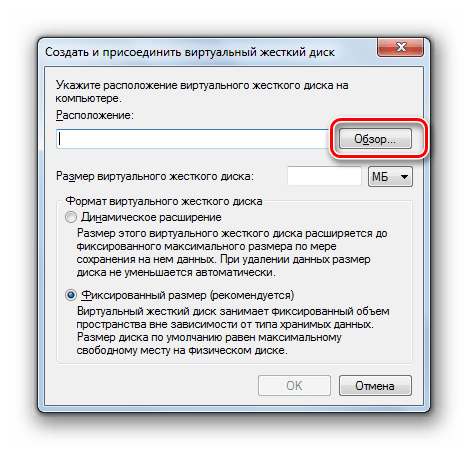 Создать и присоединить виртуальный жесткий диск

Укажите расположение виртуального жесткого диска на компьютере.

Расположение:

Обзор...

Размер виртуального жесткого диска:

МБ

Формат виртуального жесткого диска

Динамическое расширение

Размер этого виртуального жесткого диска расширяется до фиксированного максимального размера по мере сохранения на нем данных. При удалении данных размер диска не уменьшается автоматически.

Фиксированный размер (рекомендуется)

Виртуальный жесткий диск занимает фиксированный объем пространства вне зависимости от типа хранимых данных. Размер диска по умолчанию равен максимальному свободному месту на физическом диске.

OK

Отмена